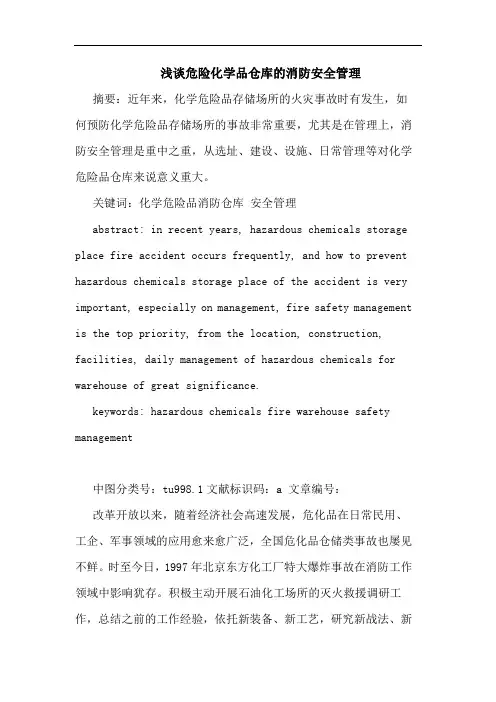 浅谈危险化学品仓库的消防安全管理

摘要：近年来，化学危险品存储场所的火灾事故时有发生，如何预防化学危险品存储场所的事故非常重要，尤其是在管理上，消防安全管理是重中之重，从选址、建设、设施、日常管理等对化学危险品仓库来说意义重大。

关键词：化学危险品消防仓库 安全管理

abstract: in recent years, hazardous chemicals storage place fire accident occurs frequently, and how to prevent hazardous chemicals storage place of the accident is very important, especially on management, fire safety management is the top priority, from the location, construction, facilities, daily management of hazardous chemicals for warehouse of great significance.

keywords: hazardous chemicals fire warehouse safety management

中图分类号：tu998.1 文献标识码：a 文章编号：

改革开放以来，随着经济社会高速发展，危化品在日常民用、工企、军事领域的应用愈来愈广泛，全国危化品仓储类事故也屡见不鲜。时至今日，1997 年北京东方化工厂特大爆炸事故在消防工作领域中影响犹存。积极主动开展石油化工场所的灭火救援调研工作，总结之前的工作经验，依托新装备、新工艺，研究新战法、新